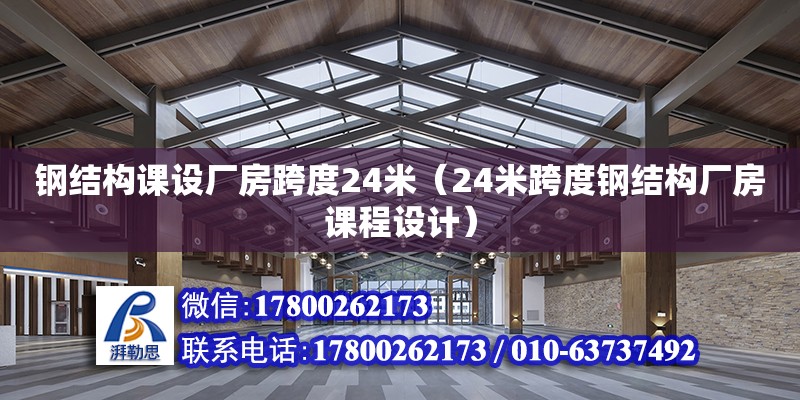 钢结构课设厂房跨度24米（24米跨度钢结构厂房课程设计）

湃勒思

微信:17800262173

联系电话:17800262173 / 010-63737492